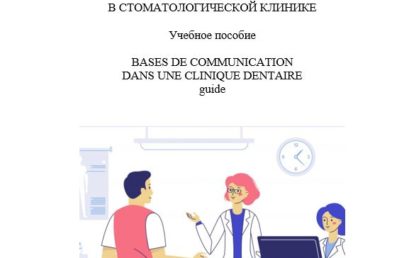 В СТОМАТОЛОГИЧЕСКОЙ КЛИНИКЕ

Учебное пособие

BASES DE COMMUNICATION DANS UNE CLINIQUE DENTAIRE guide